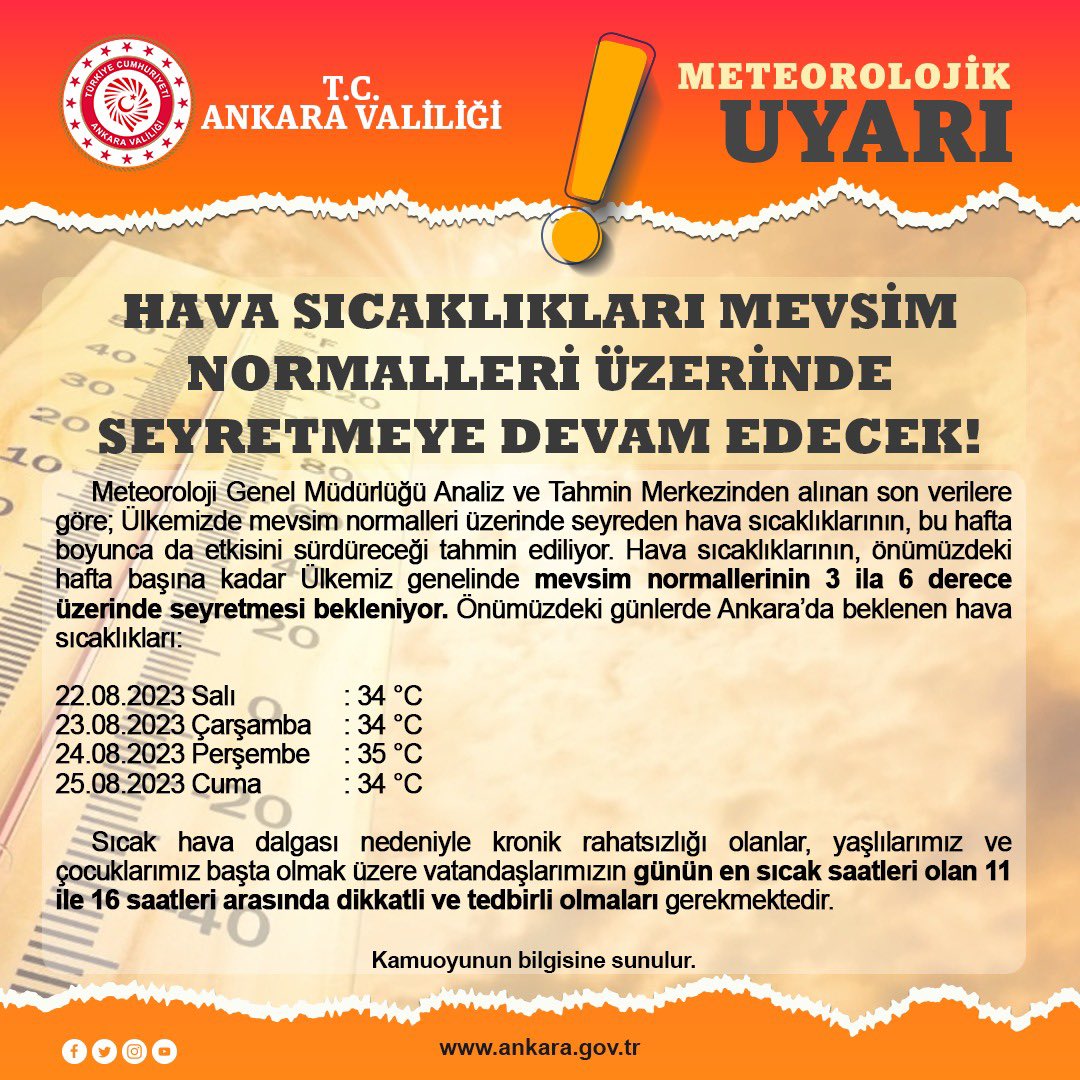 TÜRKİYE CUMHURİYETİ
ANKARA VALİLİĞİ

T.C.
ANKARA VALİLİĞİ

METEOROLOJİK
UYARI

HAVA SICAKLIKLARI MEVSİM NORMALLERİ ÜZERİNDE SEYRETMEYE DEVAM EDECEK!

Meteoroloji Genel Müdürlüğü Analiz ve Tahmin Merkezinden alınan son verilere göre; Ülkemizde mevsim normalleri üzerinde seyreden hava sıcaklıklarının, bu hafta boyunca da etkisini sürdüreceği tahmin ediliyor. Hava sıcaklıklarının, önümüzdeki hafta başına kadar Ülkemiz genelinde mevsim normallerinin 3 ila 6 derece üzerinde seyretmesi bekleniyor. Önümüzdeki günlerde Ankara'da beklenen hava sıcaklıkları:

22.08.2023 Salı : 34 °C
23.08.2023 Çarşamba : 34 °C
24.08.2023 Perşembe : 35 °C
25.08.2023 Cuma : 34 °C

Sıcak hava dalgası nedeniyle kronik rahatsızlığı olanlar, yaşlılarımız ve çocuklarımız başta olmak üzere vatandaşlarımızın günün en sıcak saatleri olan 11 ile 16 saatleri arasında dikkatli ve tedbirli olmaları gerekmektedir.

Kamuoyunun bilgisine sunulur.

www.ankara.gov.tr